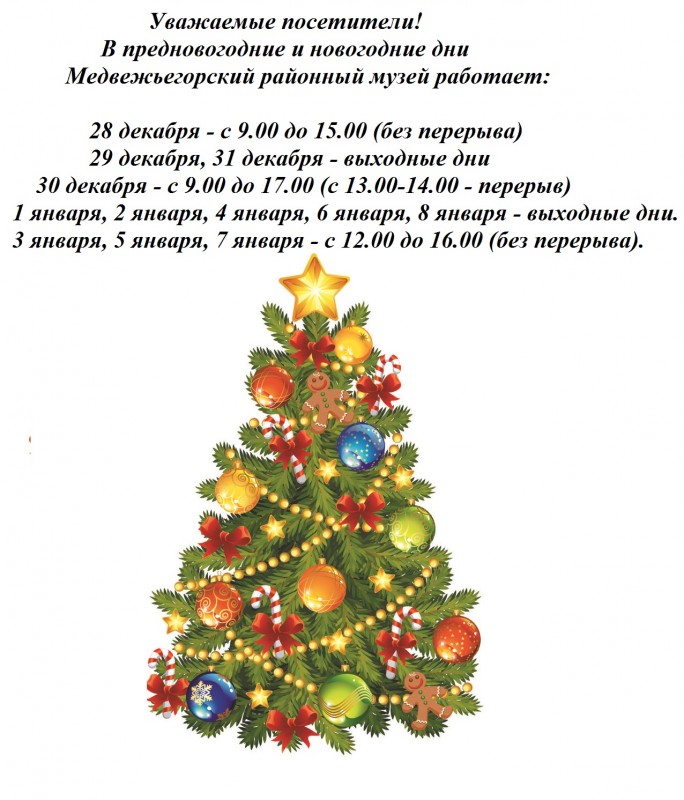 Уважаемые посетители!
В предновогодние и новогодние дни
Медвежьегорский районный музей работает:

28 декабря - с 9.00 до 15.00 (без перерыва)
29 декабря, 31 декабря - выходные дни
30 декабря - с 9.00 до 17.00 (с 13.00-14.00 - перерыв)
1 января, 2 января, 4 января, 6 января, 8 января - выходные дни.
3 января, 5 января, 7 января - с 12.00 до 16.00 (без перерыва).